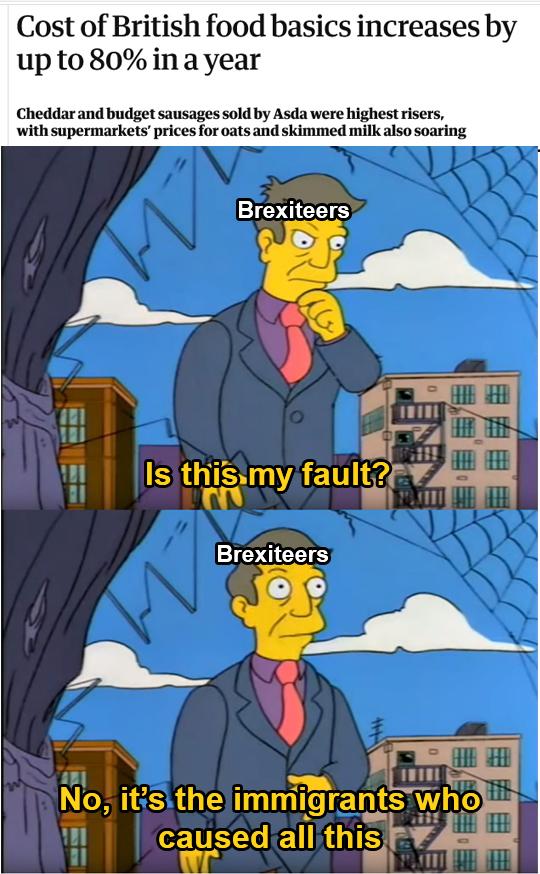 Cost of British food basics increases by up to 80% in a year

Cheddar and budget sausages sold by Asda were highest risers, with supermarkets' prices for oats and skimmed milk also soaring

Brexiteers

Is this my fault?

Brexiteers

No, it's the immigrants who caused all this